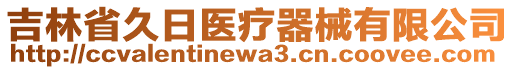 吉林省久日医疗器械有限公司
http://ccvalentinewa3.cn.coovee.com